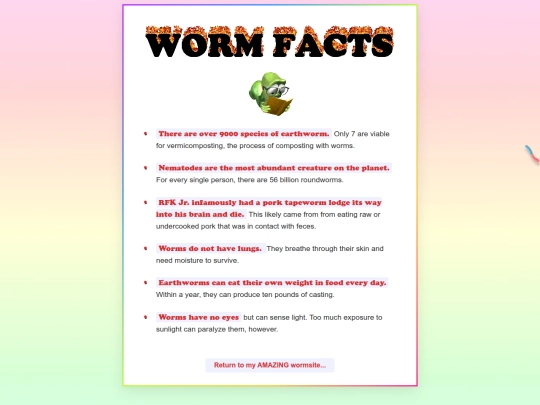 WORM FACTS

- There are over 9000 species of earthworm. Only 7 are viable for vermicomposting, the process of composting with worms.

- Nematodes are the most abundant creature on the planet. For every single person, there are 56 billion roundworms.

- RFK Jr. infamously had a pork tapeworm lodge its way into his brain and die. This likely came from from eating raw or undercooked pork that was in contact with feces.

- Worms do not have lungs. They breathe through their skin and need moisture to survive.

- Earthworms can eat their own weight in food every day. Within a year, they can produce ten pounds of casting.

- Worms have no eyes but can sense light. Too much exposure to sunlight can paralyze them, however.

Return to my AMAZING wormsite...